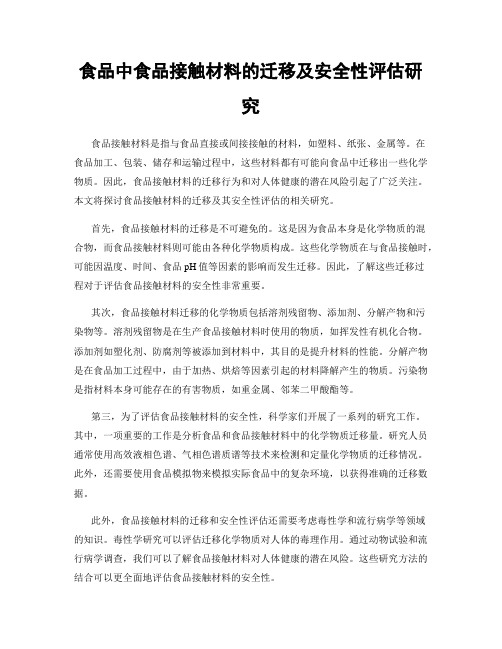 食品中食品接触材料的迁移及安全性评估研究

食品接触材料是指与食品直接或间接接触的材料，如塑料、纸张、金属等。在食品加工、包装、储存和运输过程中，这些材料都有可能向食品中迁移出一些化学物质。因此，食品接触材料的迁移行为和对人体健康的潜在风险引起了广泛关注。本文将探讨食品接触材料的迁移及其安全性评估的相关研究。

首先，食品接触材料的迁移是不可避免的。这是因为食品本身是化学物质的混合物，而食品接触材料则可能由各种化学物质构成。这些化学物质在与食品接触时，可能因温度、时间、食品pH值等因素的影响而发生迁移。因此，了解这些迁移过程对于评估食品接触材料的安全性非常重要。

其次，食品接触材料迁移的化学物质包括溶剂残留物、添加剂、分解产物和污染物等。溶剂残留物是在生产食品接触材料时使用的物质，如挥发性有机化合物。添加剂如塑化剂、防腐剂等被添加到材料中，其目的是提升材料的性能。分解产物是在食品加工过程中，由于加热、烘焙等因素引起的材料降解产生的物质。污染物是指材料本身可能存在的有害物质，如重金属、邻苯二甲酸酯等。

第三，为了评估食品接触材料的安全性，科学家们开展了一系列的研究工作。其中，一项重要的工作是分析食品和食品接触材料中的化学物质迁移量。研究人员通常使用高效液相色谱、气相色谱质谱等技术来检测和定量化学物质的迁移情况。此外，还需要使用食品模拟物来模拟实际食品中的复杂环境，以获得准确的迁移数据。

此外，食品接触材料的迁移和安全性评估还需要考虑毒性学和流行病学等领域的知识。毒性学研究可以评估迁移化学物质对人体的毒理作用。通过动物试验和流行病学调查，我们可以了解食品接触材料对人体健康的潜在风险。这些研究方法的结合可以更全面地评估食品接触材料的安全性。